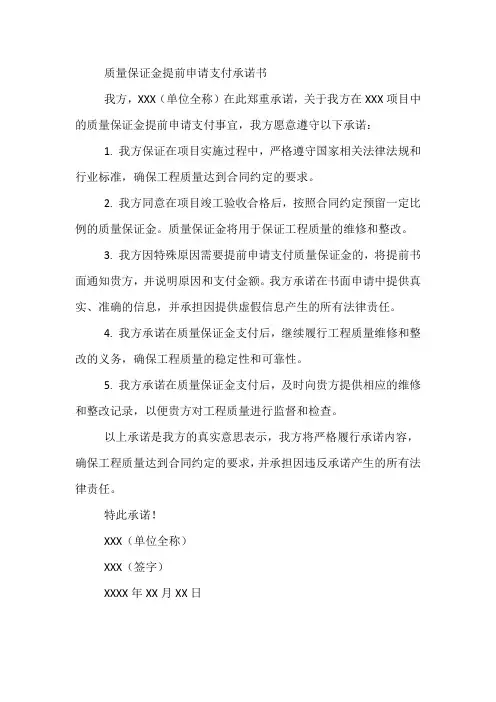 质量保证金提前申请支付承诺书

我方，XXX（单位全称）在此郑重承诺，关于我方在 XXX 项目中的质量保证金提前申请支付事宜，我方愿意遵守以下承诺：

1. 我方保证在项目实施过程中，严格遵守国家相关法律法规和行业标准，确保工程质量达到合同约定的要求。

2. 我方同意在项目竣工验收合格后，按照合同约定预留一定比例的质量保证金。质量保证金将用于保证工程质量的维修和整改。

3. 我方因特殊原因需要提前申请支付质量保证金的，将提前书面通知贵方，并说明原因和支付金额。我方承诺在书面申请中提供真实、准确的信息，并承担因提供虚假信息产生的所有法律责任。

4. 我方承诺在质量保证金支付后，继续履行工程质量维修和整改的义务，确保工程质量的稳定性和可靠性。

5. 我方承诺在质量保证金支付后，及时向贵方提供相应的维修和整改记录，以便贵方对工程质量进行监督和检查。

以上承诺是我方的真实意思表示，我方将严格履行承诺内容，确保工程质量达到合同约定的要求，并承担因违反承诺产生的所有法律责任。

特此承诺！

XXX（单位全称）

XXX（签字）

XXXX 年 XX 月 XX 日